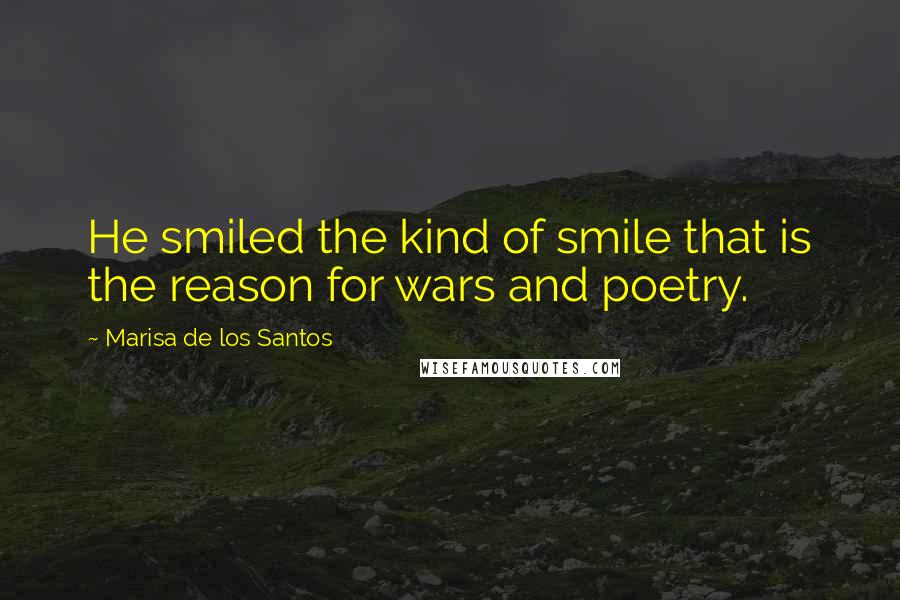 He smiled the kind of smile that is the reason for wars and poetry.

~ Marisa de los Santos

WISEFAMOUSQUOTES.COM